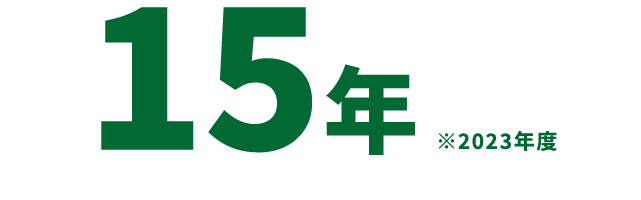 15年 ※2023年度